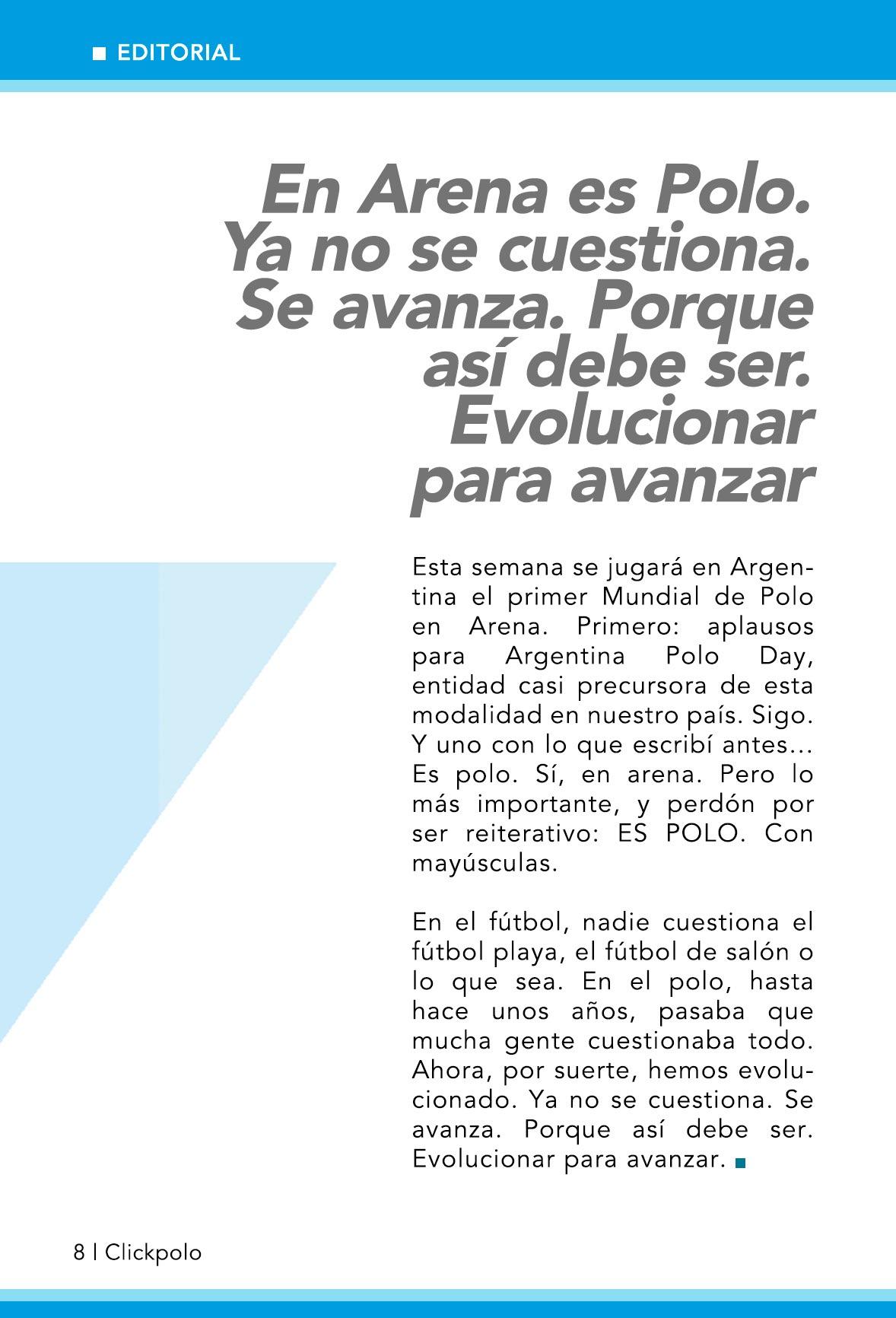 EDITORIAL

En Arena es Polo. Ya no se cuestiona. Se avanza. Porque así debe ser. Evolucionar para avanzar

Esta semana se jugará en Argentina el primer Mundial de Polo en Arena. Primero: aplausos para Argentina Polo Day, entidad casi precursora de esta modalidad en nuestro país. Sigo. Y uno con lo que escribí antes... Es polo. Sí, en arena. Pero lo más importante, y perdón por ser reiterativo: ES POLO. Con mayúsculas.

En el fútbol, nadie cuestiona el fútbol playa, el fútbol de salón o lo que sea. En el polo, hasta hace unos años, pasaba que mucha gente cuestionaba todo. Ahora, por suerte, hemos evolucionado. Ya no se cuestiona. Se avanza. Porque así debe ser. Evolucionar para avanzar.

8 | Clickpolo